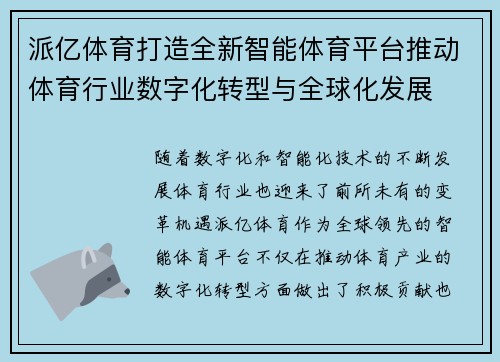 派亿体育打造全新智能体育平台推动体育行业数字化转型与全球化发展

随着数字化和智能化技术的不断发展体育行业也迎来了前所未有的变革机遇派亿体育作为全球领先的智能体育平台不仅在推动体育产业的数字化转型方面做出了积极贡献也